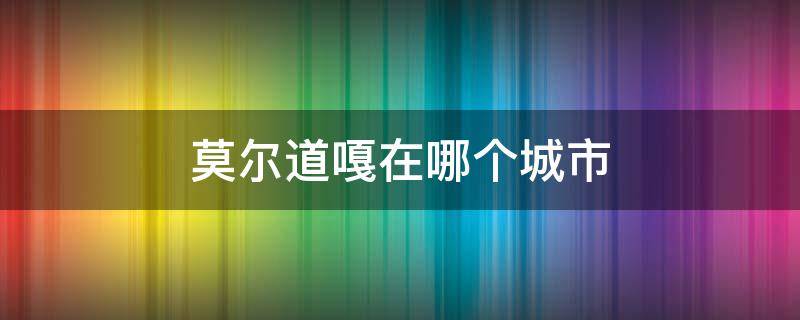 莫尔道嘎在哪个城市